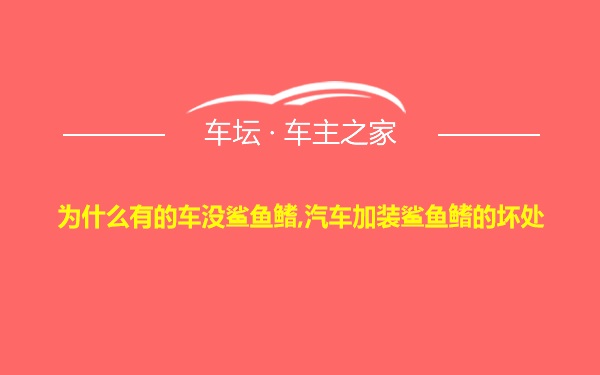 车坛 · 车主之家

为什么有的车没鲨鱼鳍,汽车加装鲨鱼鳍的坏处